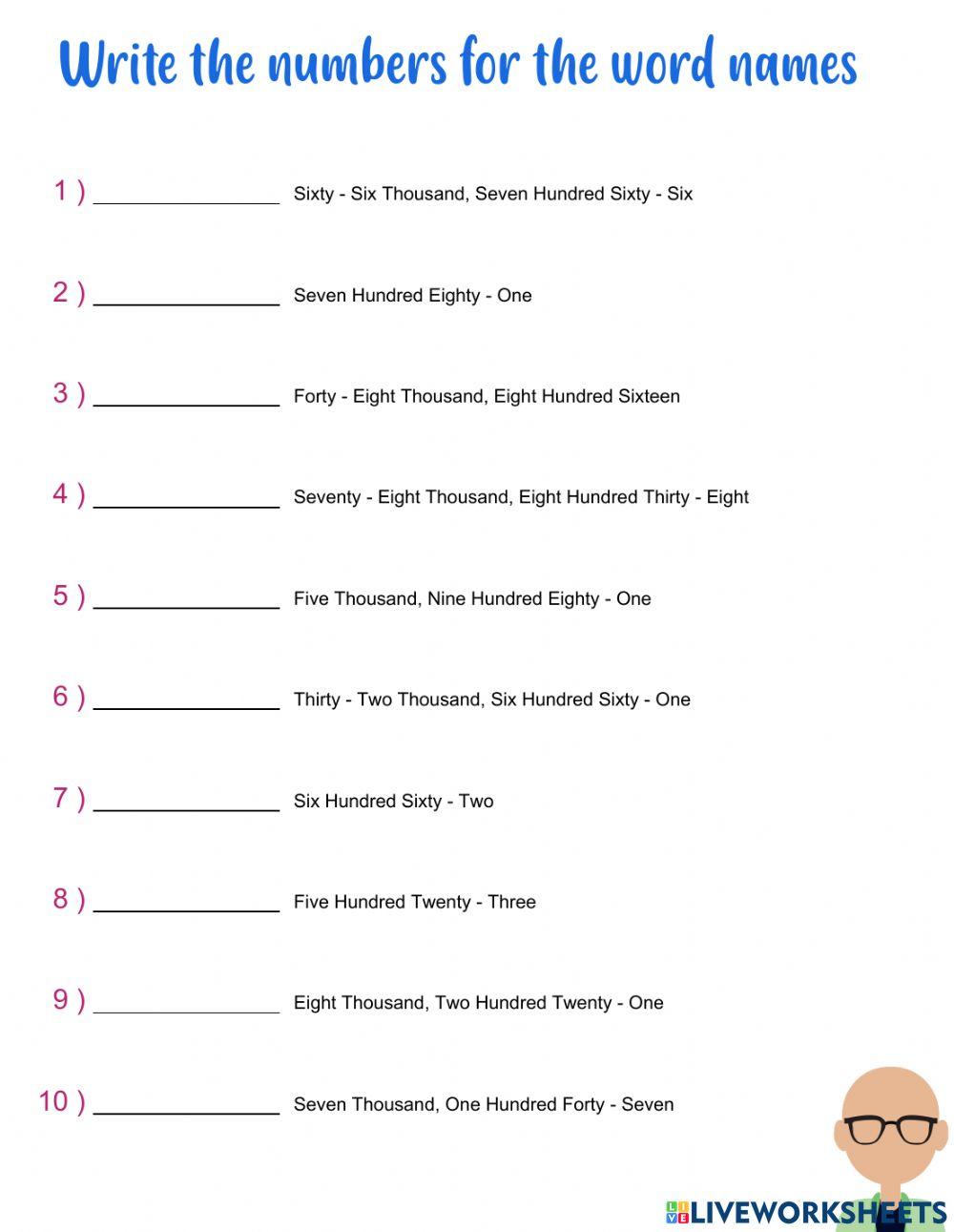 Write the numbers for the word names

1 ) ________________ Sixty - Six Thousand, Seven Hundred Sixty - Six

2 ) ________________ Seven Hundred Eighty - One

3 ) ________________ Forty - Eight Thousand, Eight Hundred Sixteen

4 ) ________________ Seventy - Eight Thousand, Eight Hundred Thirty - Eight

5 ) ________________ Five Thousand, Nine Hundred Eighty - One

6 ) ________________ Thirty - Two Thousand, Six Hundred Sixty - One

7 ) ________________ Six Hundred Sixty - Two

8 ) ________________ Five Hundred Twenty - Three

9 ) ________________ Eight Thousand, Two Hundred Twenty - One

10 ) ________________ Seven Thousand, One Hundred Forty - Seven

LIVEWORKSHEETS